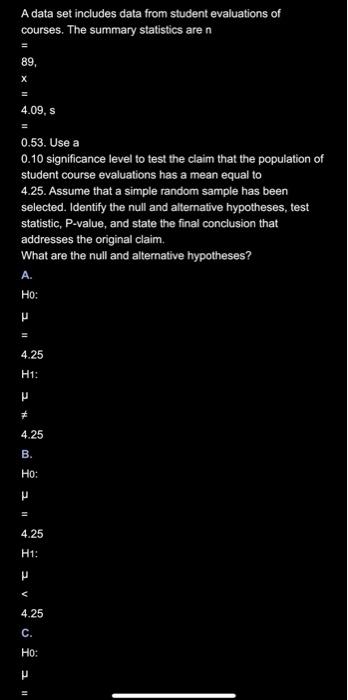 A data set includes data from student evaluations of courses. The summary statistics are n

=

89,

x

=

4.09, s

=

0.53. Use a

0.10 significance level to test the claim that the population of student course evaluations has a mean equal to

4.25. Assume that a simple random sample has been selected. Identify the null and alternative hypotheses, test statistic, P-value, and state the final conclusion that addresses the original claim.

What are the null and alternative hypotheses?

A.

H0:

μ

=

4.25

H1:

μ

≠

4.25

B.

H0:

μ

=

4.25

H1:

μ

<

4.25

C.

H0:

μ

=